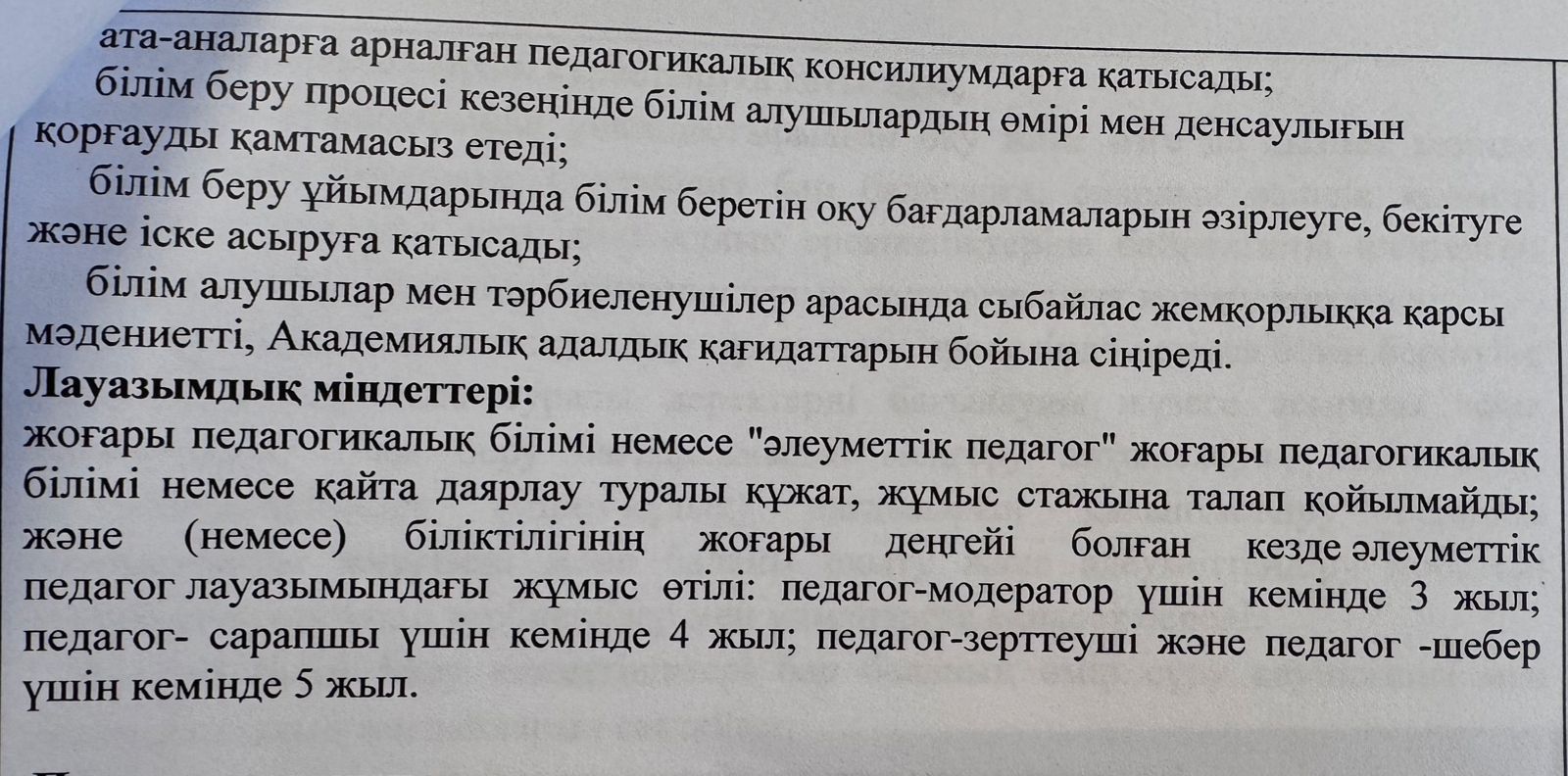 ата-аналарға арналған педагогикалық консилиумдарға қатысады;
білім беру процесі кезеңінде білім алушылардың өмірі мен денсаулығын қорғауды қамтамасыз етеді;
білім беру ұйымдарында білім беретін оқу бағдарламаларын әзірлеуге, бекітуге және іске асыруға қатысады;
білім алушылар мен тәрбиеленушілер арасында сыбайлас жемқорлыққа қарсы мәдениетті, Академиялық адалдық қағидаттарын бойына сіңіреді.
Лауазымдық міндеттері:
жоғары педагогикалық білімі немесе "әлеуметтік педагог" жоғары педагогикалық білімі немесе қайта даярлау туралы құжат, жұмыс стажына талап қойылмайды; және (немесе) біліктілігінің жоғары деңгейі болған кезде әлеуметтік педагог лауазымындағы жұмыс өтілі: педагог-модератор үшін кемінде 3 жыл; педагог- сарапшы үшін кемінде 4 жыл; педагог-зерттеуші және педагог -шебер үшін кемінде 5 жыл.